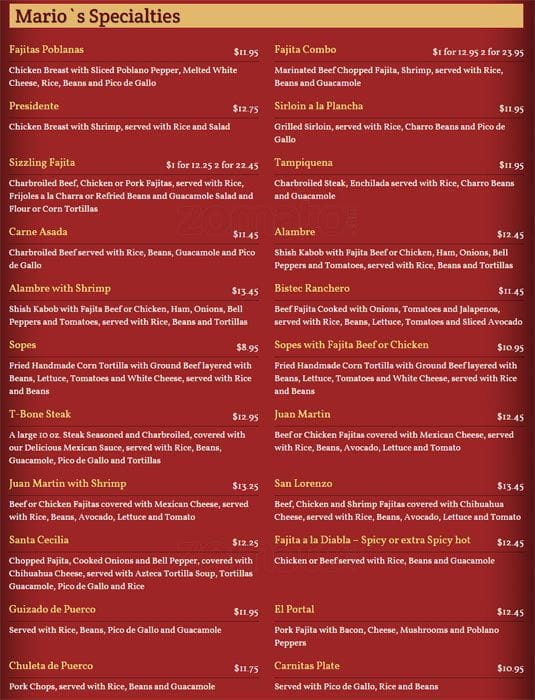 Mario`s Specialties

Fajitas Poblanas $11.95
Chicken Breast with Sliced Poblano Pepper, Melted White Cheese, Rice, Beans and Pico de Gallo

Presidente $12.75
Chicken Breast with Shrimp, served with Rice and Salad

Sizzling Fajita $1 for 12.25 2 for 22.45
Charbroiled Beef, Chicken or Pork Fajitas, served with Rice, Frijoles a la Charra or Refried Beans and Guacamole Salad and Flour or Corn Tortillas

Carne Asada $11.45
Charbroiled Beef served with Rice, Beans, Guacamole and Pico de Gallo

Alambre with Shrimp $13.45
Shish Kabob with Fajita Beef or Chicken, Ham, Onions, Bell Peppers and Tomatoes, served with Rice, Beans and Tortillas

Sopes $8.95
Fried Handmade Corn Tortilla with Ground Beef layered with Beans, Lettuce, Tomatoes and White Cheese, served with Rice and Beans

T-Bone Steak $12.95
A large 10 oz. Steak Seasoned and Charbroiled, covered with our Delicious Mexican Sauce, served with Rice, Beans, Guacamole, Pico de Gallo and Tortillas

Juan Martin with Shrimp $13.25
Beef or Chicken Fajitas covered with Mexican Cheese, served with Rice, Beans, Avocado, Lettuce and Tomato

Santa Cecilia $12.25
Chopped Fajita, Cooked Onions and Bell Pepper, covered with Chihuahua Cheese, served with Azteca Tortilla Soup, Tortillas Guacamole, Pico de Gallo and Rice

Guizado de Puerco $11.95
Served with Rice, Beans, Pico de Gallo and Guacamole

Chuleta de Puerco $11.75
Pork Chops, served with Rice, Beans and Guacamole

Fajita Combo $1 for 12.95 2 for 23.95
Marinated Beef Chopped Fajita, Shrimp, served with Rice, Beans and Guacamole

Sirloin a la Plancha $11.95
Grilled Sirloin, served with Rice, Charro Beans and Pico de Gallo

Tampiquena $11.95
Charbroiled Steak, Enchilada served with Rice, Charro Beans and Guacamole

Alambre $12.45
Shish Kabob with Fajita Beef or Chicken, Ham, Onions, Bell Peppers and Tomatoes, served with Rice, Beans and Tortillas

Bistec Ranchero $11.45
Beef Fajita Cooked with Onions, Tomatoes and Jalapenos, served with Rice, Beans, Lettuce, Tomatoes and Sliced Avocado

Sopes with Fajita Beef or Chicken $10.95
Fried Handmade Corn Tortilla with Ground Beef layered with Beans, Lettuce, Tomatoes and White Cheese, served with Rice and Beans

Juan Martin $12.45
Beef or Chicken Fajitas covered with Mexican Cheese, served with Rice, Beans, Avocado, Lettuce and Tomato

San Lorenzo $13.45
Beef, Chicken and Shrimp Fajitas covered with Chihuahua Cheese, served with Rice, Beans, Avocado, Lettuce and Tomato

Fajita a la Diabla – Spicy or extra Spicy hot $12.45
Chicken or Beef served with Rice, Beans and Guacamole

El Portal $12.45
Pork Fajita with Bacon, Cheese, Mushrooms and Poblano Peppers

Carnitas Plate $10.95
Served with Pico de Gallo, Rice and Beans